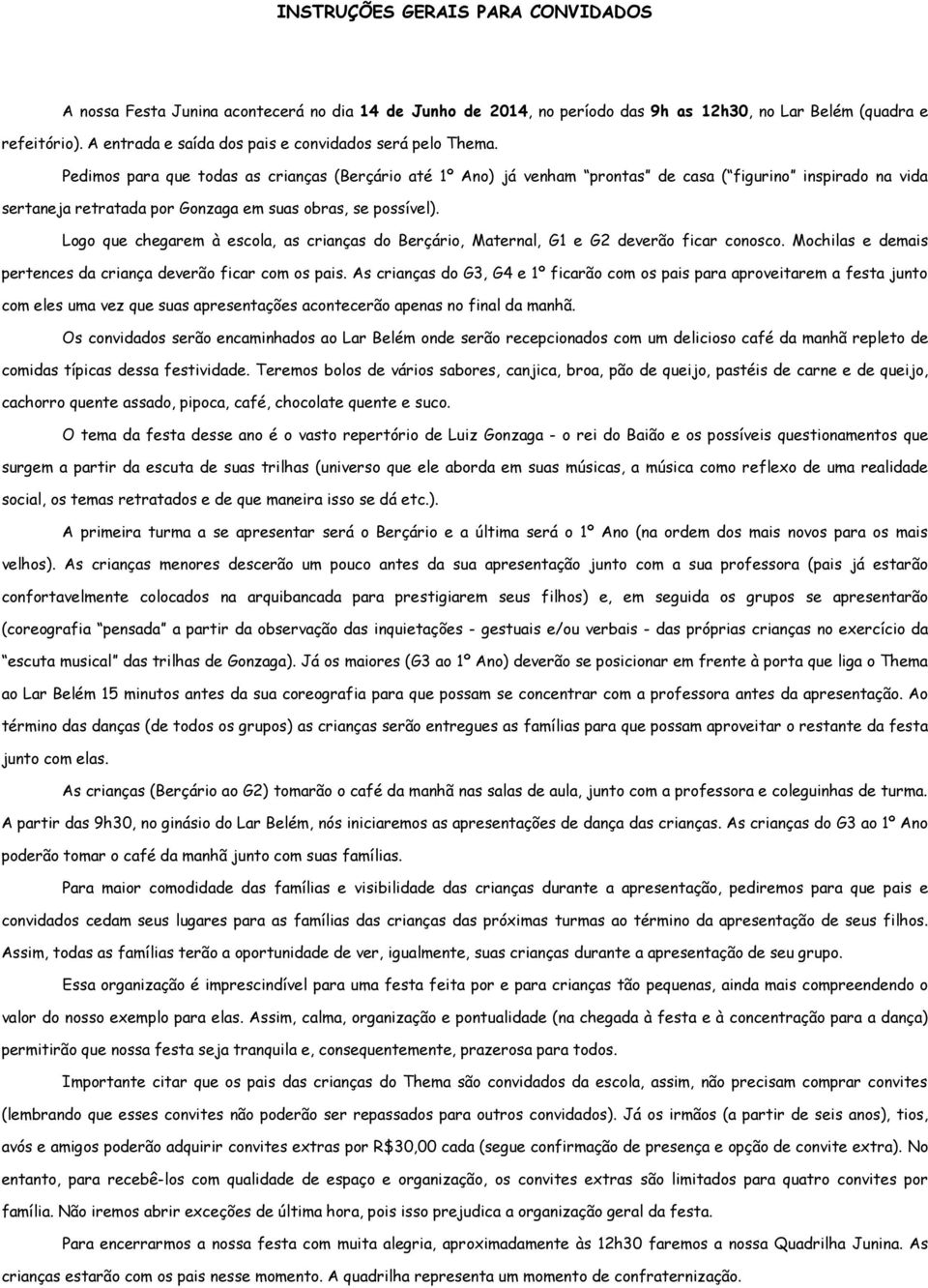 INSTRUÇÕES GERAIS PARA CONVIDADOS

A nossa Festa Junina acontecerá no dia 14 de Junho de 2014, no período das 9h as 12h30, no Lar Belém (quadra e refeitório). A entrada e saída dos pais e convidados será pelo Thema.

Pedimos para que todas as crianças (Berçário até 1º Ano) já venham "prontas" de casa ("figurino" inspirado na vida sertaneja retratada por Gonzaga em suas obras, se possível).

Logo que chegarem à escola, as crianças do Berçário, Maternal, G1 e G2 deverão ficar conosco. Mochilas e demais pertences da criança deverão ficar com os pais. As crianças do G3, G4 e 1º ficarão com os pais para aproveitarem a festa junto com eles uma vez que suas apresentações acontecerão apenas no final da manhã.

Os convidados serão encaminhados ao Lar Belém onde serão recepcionados com um delicioso café da manhã repleto de comidas típicas dessa festividade. Teremos bolos de vários sabores, canjica, broa, pão de queijo, pastéis de carne e de queijo, cachorro quente assado, pipoca, café, chocolate quente e suco.

O tema da festa desse ano é o vasto repertório de Luiz Gonzaga - o rei do Baião e os possíveis questionamentos que surgem a partir da escuta de suas trilhas (universo que ele aborda em suas músicas, a música como reflexo de uma realidade social, os temas retratados e de que maneira isso se dá etc.).

A primeira turma a se apresentar será o Berçário e a última será o 1º Ano (na ordem dos mais novos para os mais velhos). As crianças menores descerão um pouco antes da sua apresentação junto com a sua professora (pais já estarão confortavelmente colocados na arquibancada para prestigiarem seus filhos) e, em seguida os grupos se apresentarão (coreografia "pensada" a partir da observação das inquietações - gestuais e/ou verbais - das próprias crianças no exercício da "escuta musical" das trilhas de Gonzaga). Já os maiores (G3 ao 1º Ano) deverão se posicionar em frente à porta que liga o Thema ao Lar Belém 15 minutos antes da sua coreografia para que possam se concentrar com a professora antes da apresentação. Ao término das danças (de todos os grupos) as crianças serão entregues as famílias para que possam aproveitar o restante da festa junto com elas.

As crianças (Berçário ao G2) tomarão o café da manhã nas salas de aula, junto com a professora e coleguinhas de turma. A partir das 9h30, no ginásio do Lar Belém, nós iniciaremos as apresentações de dança das crianças. As crianças do G3 ao 1º Ano poderão tomar o café da manhã junto com suas famílias.

Para maior comodidade das famílias e visibilidade das crianças durante a apresentação, pediremos para que pais e convidados cedam seus lugares para as famílias das crianças das próximas turmas ao término da apresentação de seus filhos. Assim, todas as famílias terão a oportunidade de ver, igualmente, suas crianças durante a apresentação de seu grupo.

Essa organização é imprescindível para uma festa feita por e para crianças tão pequenas, ainda mais compreendendo o valor do nosso exemplo para elas. Assim, calma, organização e pontualidade (na chegada à festa e à concentração para a dança) permitirão que nossa festa seja tranquila e, consequentemente, prazerosa para todos.

Importante citar que os pais das crianças do Thema são convidados da escola, assim, não precisam comprar convites (lembrando que esses convites não poderão ser repassados para outros convidados). Já os irmãos (a partir de seis anos), tios, avós e amigos poderão adquirir convites extras por R$30,00 cada (segue confirmação de presença e opção de convite extra). No entanto, para recebê-los com qualidade de espaço e organização, os convites extras são limitados para quatro convites por família. Não iremos abrir exceções de última hora, pois isso prejudica a organização geral da festa.

Para encerrarmos a nossa festa com muita alegria, aproximadamente às 12h30 faremos a nossa Quadrilha Junina. As crianças estarão com os pais nesse momento. A quadrilha representa um momento de confraternização.